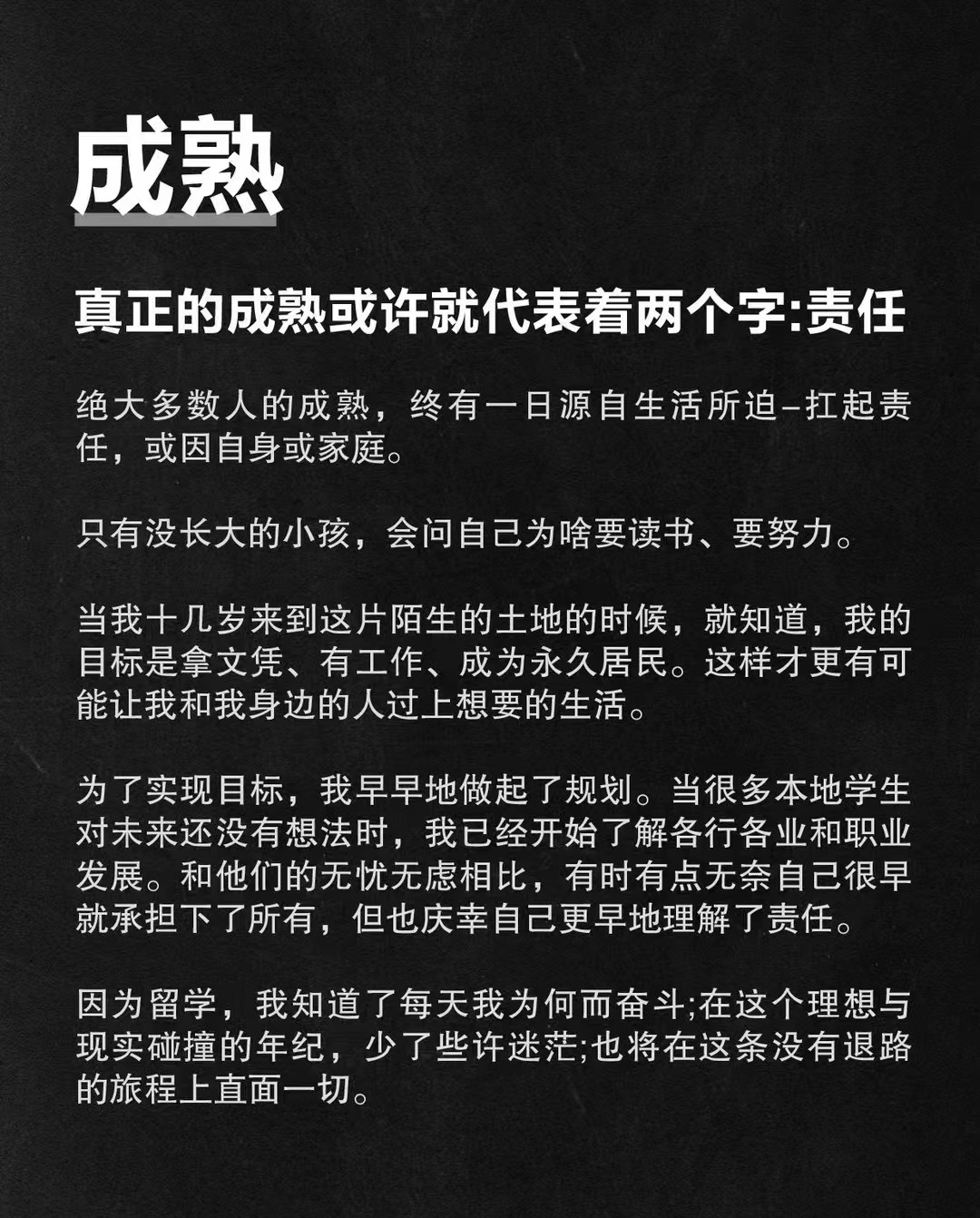 成熟

真正的成熟或许就代表着两个字:责任

绝大多数人的成熟，终有一日源自生活所迫–扛起责任，或因自身或家庭。

只有没长大的小孩，会问自己为啥要读书、要努力。

当我十几岁来到这片陌生的土地的时候，就知道，我的目标是拿文凭、有工作、成为永久居民。这样才更有可能让我和我身边的人过上想要的生活。

为了实现目标，我早早地做起了规划。当很多本地学生对未来还没有想法时，我已经开始了解各行各业和职业发展。和他们的无忧无虑相比，有时有点无奈自己很早就承担下了所有，但也庆幸自己更早地理解了责任。

因为留学，我知道了每天我为何而奋斗;在这个理想与现实碰撞的年纪，少了些许迷茫;也将在这条没有退路的旅程上直面一切。